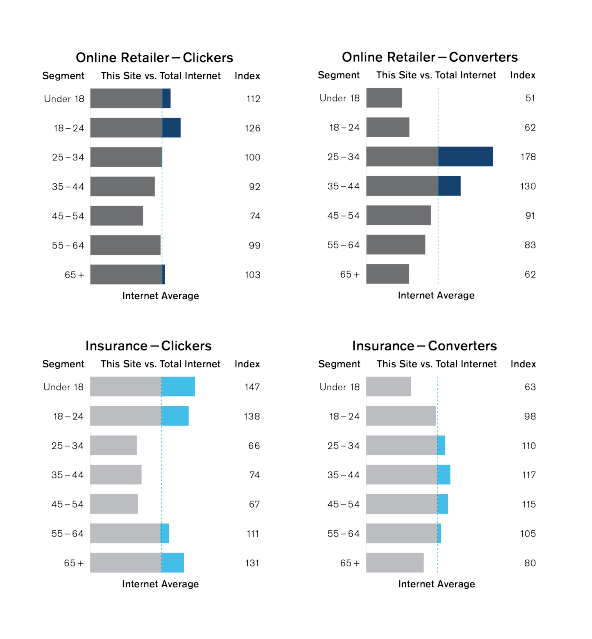 Online Retailer – Clickers

| Segment | This Site vs. Total Internet | Index |
|---|---|---|
| Under 18 | | 112 |
| 18 – 24 | | 126 |
| 25 – 34 | | 100 |
| 35 – 44 | | 92 |
| 45 – 54 | | 74 |
| 55 – 64 | | 99 |
| 65 + | | 103 |

Internet Average

Online Retailer – Converters

| Segment | This Site vs. Total Internet | Index |
|---|---|---|
| Under 18 | | 51 |
| 18 – 24 | | 62 |
| 25 – 34 | | 178 |
| 35 – 44 | | 130 |
| 45 – 54 | | 91 |
| 55 – 64 | | 83 |
| 65 + | | 62 |

Internet Average

Insurance – Clickers

| Segment | This Site vs. Total Internet | Index |
|---|---|---|
| Under 18 | | 147 |
| 18 – 24 | | 138 |
| 25 – 34 | | 66 |
| 35 – 44 | | 74 |
| 45 – 54 | | 67 |
| 55 – 64 | | 111 |
| 65 + | | 131 |

Internet Average

Insurance – Converters

| Segment | This Site vs. Total Internet | Index |
|---|---|---|
| Under 18 | | 63 |
| 18 – 24 | | 98 |
| 25 – 34 | | 110 |
| 35 – 44 | | 117 |
| 45 – 54 | | 115 |
| 55 – 64 | | 105 |
| 65 + | | 80 |

Internet Average